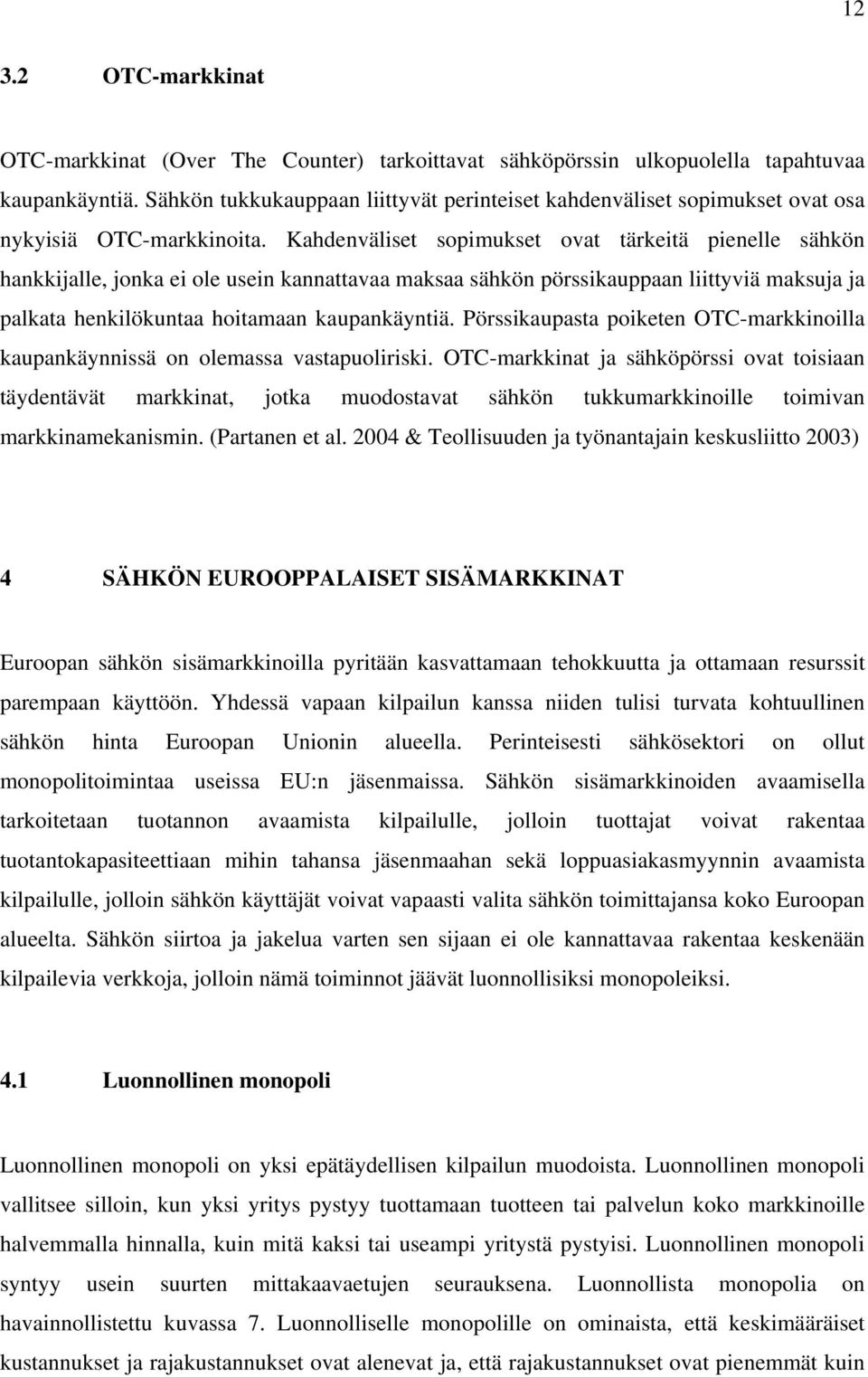 12

3.2 OTC-markkinat

OTC-markkinat (Over The Counter) tarkoittavat sähköpörssin ulkopuolella tapahtuvaa kaupankäyntiä. Sähkön tukkukauppaan liittyvät perinteiset kahdenväliset sopimukset ovat osa nykyisiä OTC-markkinoita. Kahdenväliset sopimukset ovat tärkeitä pienelle sähkön hankkijalle, jonka ei ole usein kannattavaa maksaa sähkön pörssikauppaan liittyviä maksuja ja palkata henkilökuntaa hoitamaan kaupankäyntiä. Pörssikaupasta poiketen OTC-markkinoilla kaupankäynnissä on olemassa vastapuoliriski. OTC-markkinat ja sähköpörssi ovat toisiaan täydentävät markkinat, jotka muodostavat sähkön tukkumarkkinoille toimivan markkinamekanismin. (Partanen et al. 2004 & Teollisuuden ja työnantajain keskusliitto 2003)

4 SÄHKÖN EUROOPPALAISET SISÄMARKKINAT

Euroopan sähkön sisämarkkinoilla pyritään kasvattamaan tehokkuutta ja ottamaan resurssit parempaan käyttöön. Yhdessä vapaan kilpailun kanssa niiden tulisi turvata kohtuullinen sähkön hinta Euroopan Unionin alueella. Perinteisesti sähkösektori on ollut monopolitoimintaa useissa EU:n jäsenmaissa. Sähkön sisämarkkinoiden avaamisella tarkoitetaan tuotannon avaamista kilpailulle, jolloin tuottajat voivat rakentaa tuotantokapasiteettiaan mihin tahansa jäsenmaahan sekä loppuasiakasmyynnin avaamista kilpailulle, jolloin sähkön käyttäjät voivat vapaasti valita sähkön toimittajansa koko Euroopan alueelta. Sähkön siirtoa ja jakelua varten sen sijaan ei ole kannattavaa rakentaa keskenään kilpailevia verkkoja, jolloin nämä toiminnot jäävät luonnollisiksi monopoleiksi.

4.1 Luonnollinen monopoli

Luonnollinen monopoli on yksi epätäydellisen kilpailun muodoista. Luonnollinen monopoli vallitsee silloin, kun yksi yritys pystyy tuottamaan tuotteen tai palvelun koko markkinoille halvemmalla hinnalla, kuin mitä kaksi tai useampi yritystä pystyisi. Luonnollinen monopoli syntyy usein suurten mittakaavaetujen seurauksena. Luonnollista monopolia on havainnollistettu kuvassa 7. Luonnolliselle monopolille on ominaista, että keskimääräiset kustannukset ja rajakustannukset ovat alenevat ja, että rajakustannukset ovat pienemmät kuin